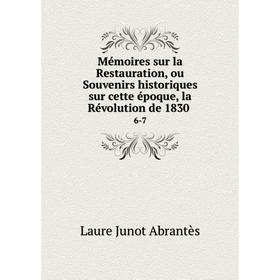 Mémoires sur la Restauration, ou Souvenirs historiques sur cette époque, la Révolution de 1830

6-7

Laure Junot Abrantès